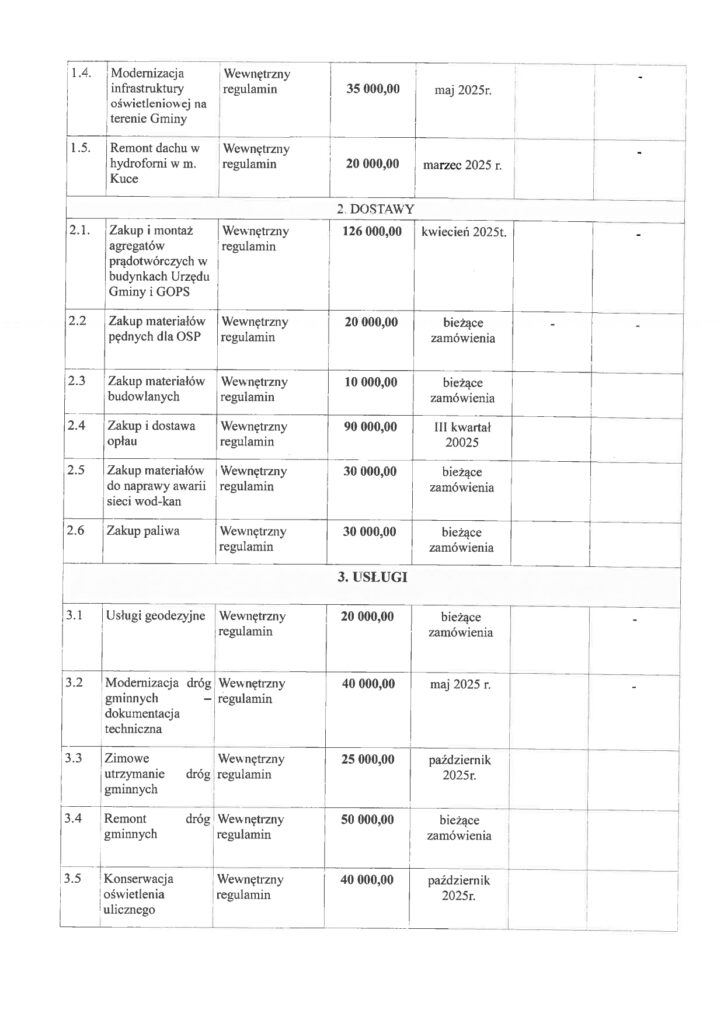 | | | | | | | |
|---|---|---|---|---|---|---|
| 1.4. | Modernizacja infrastruktury oświetleniowej na terenie Gminy | Wewnętrzny regulamin | 35 000,00 | maj 2025r. | | - |
| 1.5. | Remont dachu w hydroforni w m. Kuce | Wewnętrzny regulamin | 20 000,00 | marzec 2025 r. | | - |
| 2. DOSTAWY | | | | | | |
| 2.1. | Zakup i montaż agregatów prądotwórczych w budynkach Urzędu Gminy i GOPS | Wewnętrzny regulamin | 126 000,00 | kwiecień 2025t. | | - |
| 2.2 | Zakup materiałów pędnych dla OSP | Wewnętrzny regulamin | 20 000,00 | bieżące zamówienia | - | - |
| 2.3 | Zakup materiałów budowlanych | Wewnętrzny regulamin | 10 000,00 | bieżące zamówienia | | |
| 2.4 | Zakup i dostawa opłau | Wewnętrzny regulamin | 90 000,00 | III kwartał 20025 | | |
| 2.5 | Zakup materiałów do naprawy awarii sieci wod-kan | Wewnętrzny regulamin | 30 000,00 | bieżące zamówienia | | |
| 2.6 | Zakup paliwa | Wewnętrzny regulamin | 30 000,00 | bieżące zamówienia | | |
| 3. USŁUGI | | | | | | |
| 3.1 | Usługi geodezyjne | Wewnętrzny regulamin | 20 000,00 | bieżące zamówienia | | - |
| 3.2 | Modernizacja dróg gminnych – dokumentacja techniczna | Wewnętrzny regulamin | 40 000,00 | maj 2025 r. | | - |
| 3.3 | Zimowe utrzymanie dróg gminnych | Wewnętrzny regulamin | 25 000,00 | październik 2025r. | | |
| 3.4 | Remont dróg gminnych | Wewnętrzny regulamin | 50 000,00 | bieżące zamówienia | | |
| 3.5 | Konserwacja oświetlenia ulicznego | Wewnętrzny regulamin | 40 000,00 | październik 2025r. | | |